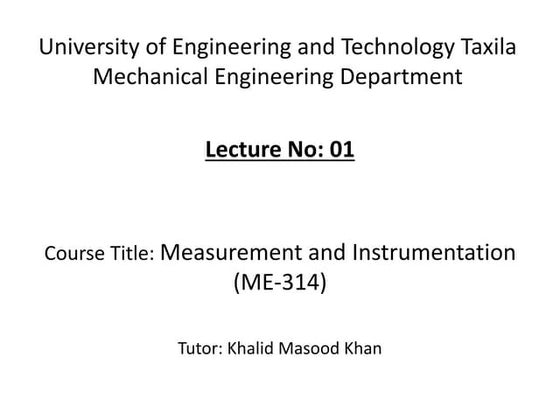 University of Engineering and Technology Taxila
Mechanical Engineering Department

Lecture No: 01

Course Title: Measurement and Instrumentation (ME-314)

Tutor: Khalid Masood Khan